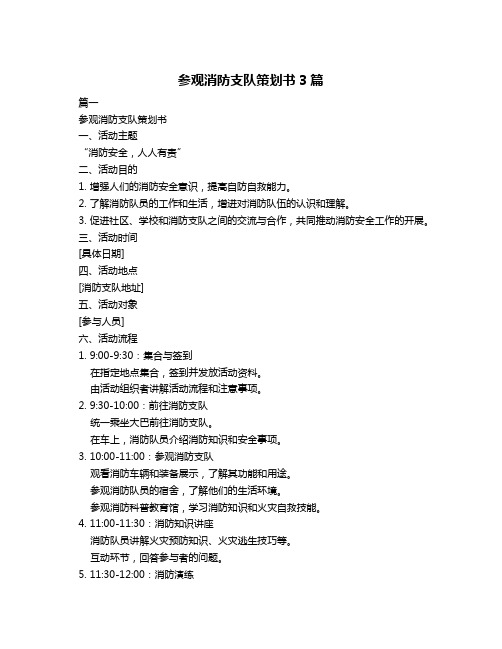 参观消防支队策划书 3 篇

篇一

参观消防支队策划书

一、活动主题

“消防安全，人人有责”

二、活动目的

1. 增强人们的消防安全意识，提高自防自救能力。

2. 了解消防队员的工作和生活，增进对消防队伍的认识和理解。

3. 促进社区、学校和消防支队之间的交流与合作，共同推动消防安全工作的开展。

三、活动时间

[具体日期]

四、活动地点

[消防支队地址]

五、活动对象

[参与人员]

六、活动流程

1. 9:00-9:30：集合与签到

在指定地点集合，签到并发放活动资料。

由活动组织者讲解活动流程和注意事项。

2. 9:30-10:00：前往消防支队

统一乘坐大巴前往消防支队。

在车上，消防队员介绍消防知识和安全事项。

3. 10:00-11:00：参观消防支队

观看消防车辆和装备展示，了解其功能和用途。

参观消防队员的宿舍，了解他们的生活环境。

参观消防科普教育馆，学习消防知识和火灾自救技能。

4. 11:00-11:30：消防知识讲座

消防队员讲解火灾预防知识、火灾逃生技巧等。

互动环节，回答参与者的问题。

5. 11:30-12:00：消防演练